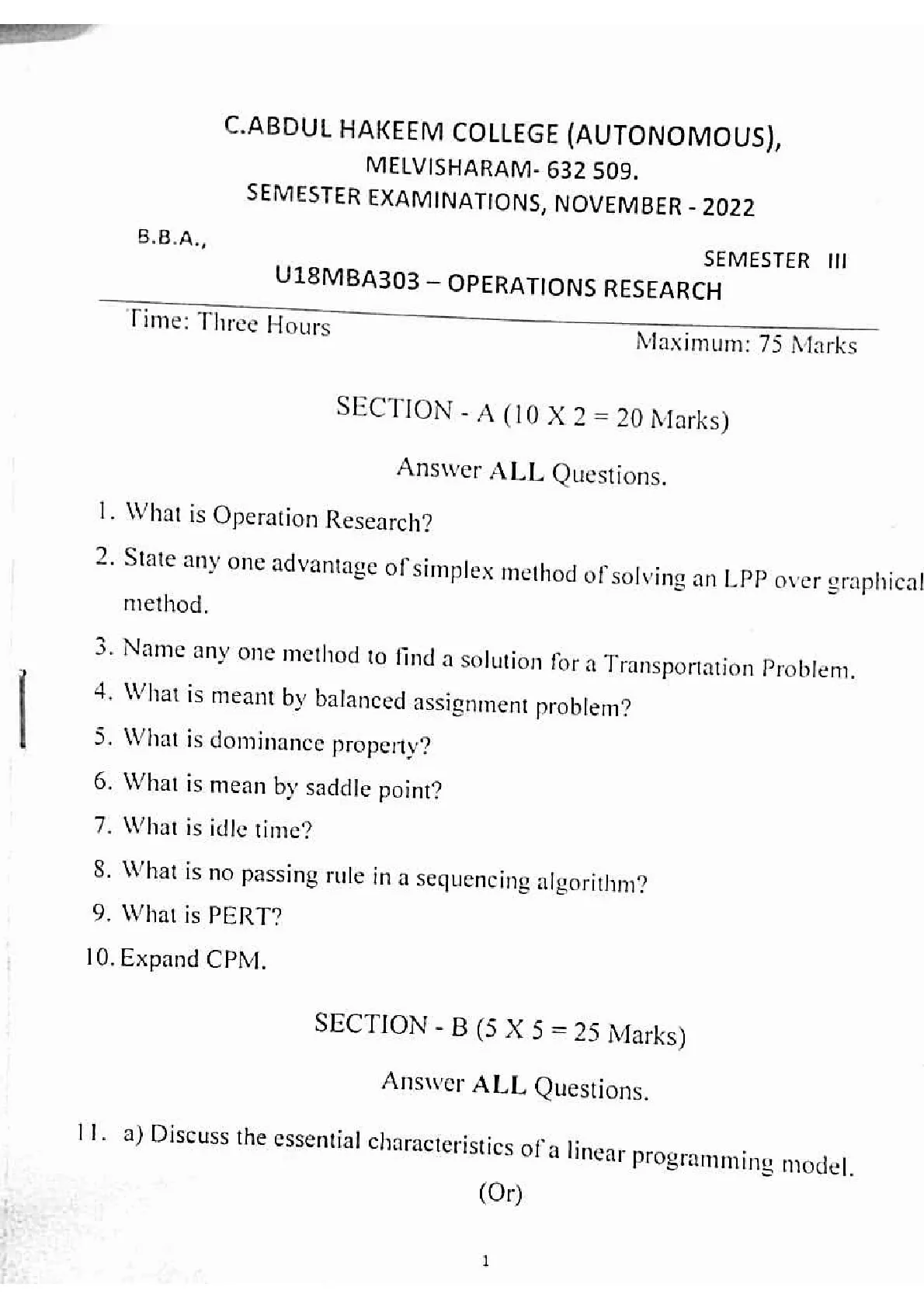 C.ABDUL HAKEEM COLLEGE (AUTONOMOUS),
MELVISHARAM- 632 509.
SEMESTER EXAMINATIONS, NOVEMBER - 2022

B.B.A.,

SEMESTER III

U18MBA303 – OPERATIONS RESEARCH

Time: Three Hours

Maximum: 75 Marks

SECTION - A (10 X 2 = 20 Marks)

Answer ALL Questions.

1. What is Operation Research?
2. State any one advantage of simplex method of solving an LPP over graphical method.
3. Name any one method to find a solution for a Transportation Problem.
4. What is meant by balanced assignment problem?
5. What is dominance property?
6. What is mean by saddle point?
7. What is idle time?
8. What is no passing rule in a sequencing algorithm?
9. What is PERT?
10. Expand CPM.

SECTION - B (5 X 5 = 25 Marks)

Answer ALL Questions.

11. a) Discuss the essential characteristics of a linear programming model.

(Or)

1